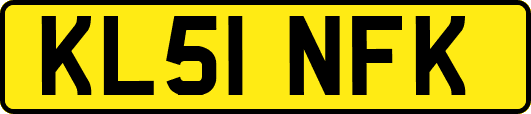 KL51 NFK